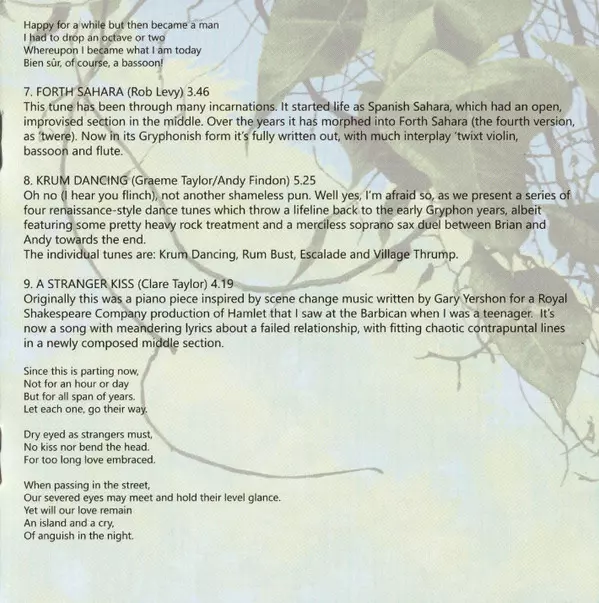 Happy for a while but then became a man
I had to drop an octave or two
Whereupon I became what I am today
Bien sûr, of course, a bassoon!

7. FORTH SAHARA (Rob Levy) 3.46
This tune has been through many incarnations. It started life as Spanish Sahara, which had an open, improvised section in the middle. Over the years it has morphed into Forth Sahara (the fourth version, as 'twere). Now in its Gryphonish form it's fully written out, with much interplay 'twixt violin, bassoon and flute.

8. KRUM DANCING (Graeme Taylor/Andy Findon) 5.25
Oh no (I hear you flinch), not another shameless pun. Well yes, I'm afraid so, as we present a series of four renaissance-style dance tunes which throw a lifeline back to the early Gryphon years, albeit featuring some pretty heavy rock treatment and a merciless soprano sax duel between Brian and Andy towards the end.
The individual tunes are: Krum Dancing, Rum Bust, Escalade and Village Thrump.

9. A STRANGER KISS (Clare Taylor) 4.19
Originally this was a piano piece inspired by scene change music written by Gary Yershon for a Royal Shakespeare Company production of Hamlet that I saw at the Barbican when I was a teenager. It's now a song with meandering lyrics about a failed relationship, with fitting chaotic contrapuntal lines in a newly composed middle section.

Since this is parting now,
Not for an hour or day
But for all span of years.
Let each one, go their way.

Dry eyed as strangers must,
No kiss nor bend the head.
For too long love embraced.

When passing in the street,
Our severed eyes may meet and hold their level glance.
Yet will our love remain
An island and a cry,
Of anguish in the night.